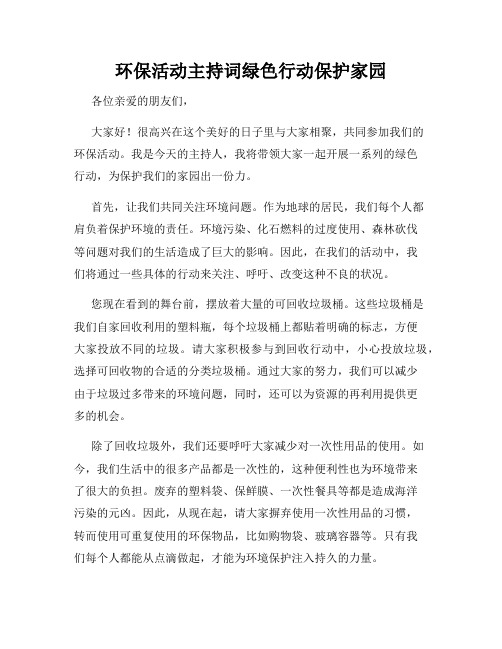 环保活动主持词绿色行动保护家园

各位亲爱的朋友们，

大家好！很高兴在这个美好的日子里与大家相聚，共同参加我们的环保活动。我是今天的主持人，我将带领大家一起开展一系列的绿色行动，为保护我们的家园出一份力。

首先，让我们共同关注环境问题。作为地球的居民，我们每个人都肩负着保护环境的责任。环境污染、化石燃料的过度使用、森林砍伐等问题对我们的生活造成了巨大的影响。因此，在我们的活动中，我们将通过一些具体的行动来关注、呼吁、改变这种不良的状况。

您现在看到的舞台前，摆放着大量的可回收垃圾桶。这些垃圾桶是我们自家回收利用的塑料瓶，每个垃圾桶上都贴着明确的标志，方便大家投放不同的垃圾。请大家积极参与到回收行动中，小心投放垃圾，选择可回收物的合适的分类垃圾桶。通过大家的努力，我们可以减少由于垃圾过多带来的环境问题，同时，还可以为资源的再利用提供更多的机会。

除了回收垃圾外，我们还要呼吁大家减少对一次性用品的使用。如今，我们生活中的很多产品都是一次性的，这种便利性也为环境带来了很大的负担。废弃的塑料袋、保鲜膜、一次性餐具等都是造成海洋污染的元凶。因此，从现在起，请大家摒弃使用一次性用品的习惯，转而使用可重复使用的环保物品，比如购物袋、玻璃容器等。只有我们每个人都能从点滴做起，才能为环境保护注入持久的力量。